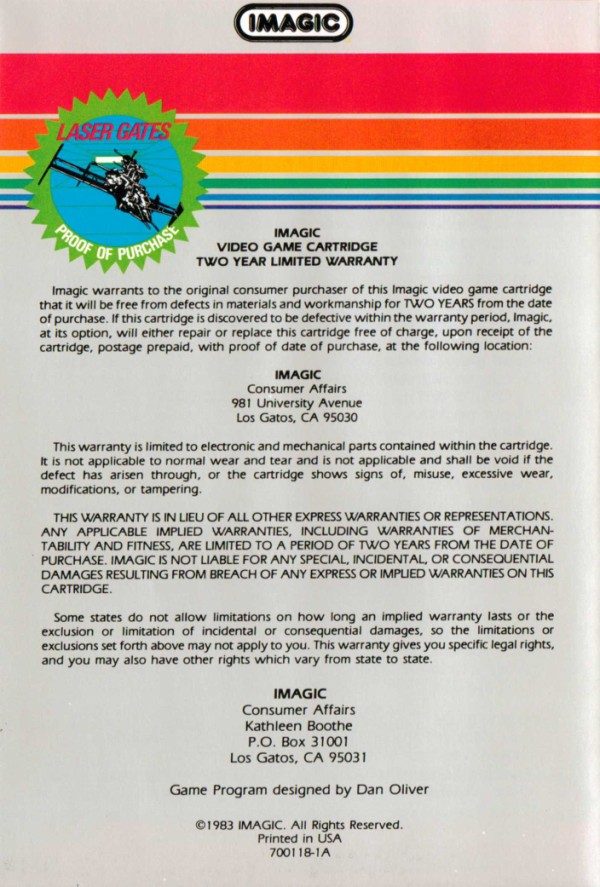 IMAGIC

LASER GATES

PROOF OF PURCHASE

IMAGIC
VIDEO GAME CARTRIDGE
TWO YEAR LIMITED WARRANTY

Imagic warrants to the original consumer purchaser of this Imagic video game cartridge that it will be free from defects in materials and workmanship for TWO YEARS from the date of purchase. If this cartridge is discovered to be defective within the warranty period, Imagic, at its option, will either repair or replace this cartridge free of charge, upon receipt of the cartridge, postage prepaid, with proof of date of purchase, at the following location:

IMAGIC
Consumer Affairs
981 University Avenue
Los Gatos, CA 95030

This warranty is limited to electronic and mechanical parts contained within the cartridge. It is not applicable to normal wear and tear and is not applicable and shall be void if the defect has arisen through, or the cartridge shows signs of, misuse, excessive wear, modifications, or tampering.

THIS WARRANTY IS IN LIEU OF ALL OTHER EXPRESS WARRANTIES OR REPRESENTATIONS. ANY APPLICABLE IMPLIED WARRANTIES, INCLUDING WARRANTIES OF MERCHANTABILITY AND FITNESS, ARE LIMITED TO A PERIOD OF TWO YEARS FROM THE DATE OF PURCHASE. IMAGIC IS NOT LIABLE FOR ANY SPECIAL, INCIDENTAL, OR CONSEQUENTIAL DAMAGES RESULTING FROM BREACH OF ANY EXPRESS OR IMPLIED WARRANTIES ON THIS CARTRIDGE.

Some states do not allow limitations on how long an implied warranty lasts or the exclusion or limitation of incidental or consequential damages, so the limitations or exclusions set forth above may not apply to you. This warranty gives you specific legal rights, and you may also have other rights which vary from state to state.

IMAGIC
Consumer Affairs
Kathleen Boothe
P.O. Box 31001
Los Gatos, CA 95031

Game Program designed by Dan Oliver

©1983 IMAGIC. All Rights Reserved.
Printed in USA
700118-1A